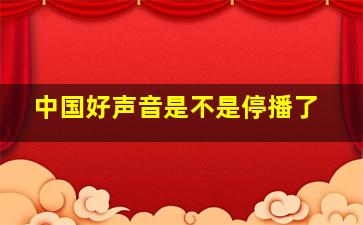 中国好声音是不是停播了